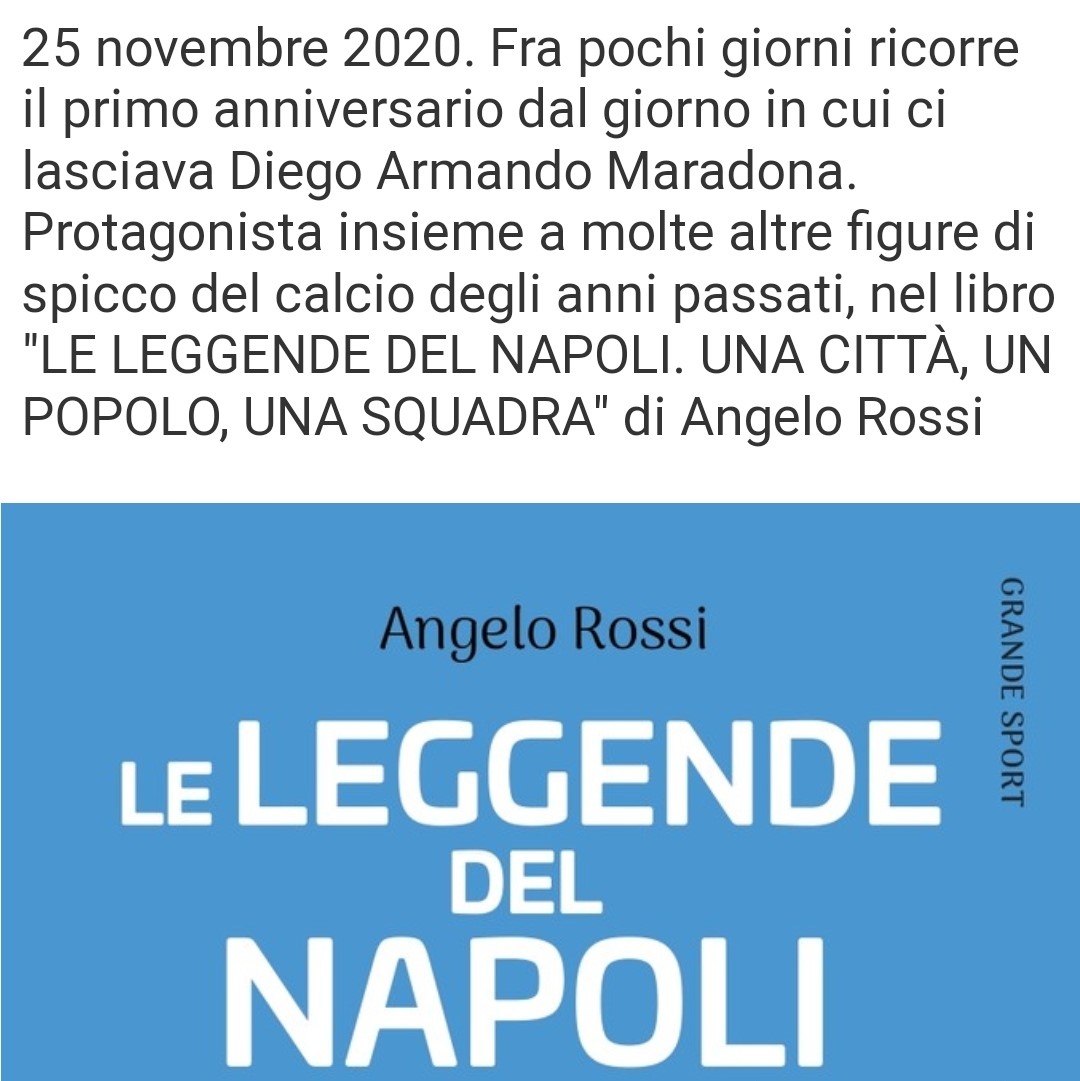 25 novembre 2020. Fra pochi giorni ricorre il primo anniversario dal giorno in cui ci lasciava Diego Armando Maradona. Protagonista insieme a molte altre figure di spicco del calcio degli anni passati, nel libro "LE LEGGENDE DEL NAPOLI. UNA CITTÀ, UN POPOLO, UNA SQUADRA" di Angelo Rossi

Angelo Rossi

GRANDE SPORT

LE LEGGENDE DEL NAPOLI